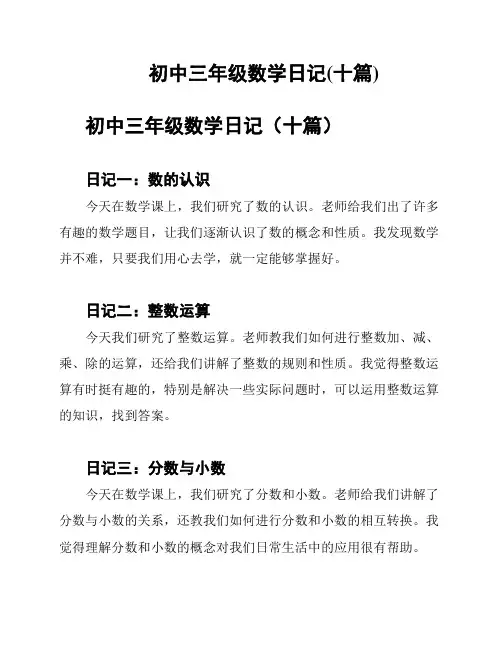 初中三年级数学日记(十篇)

初中三年级数学日记（十篇）

日记一：数的认识

今天在数学课上，我们研究了数的认识。老师给我们出了许多有趣的数学题目，让我们逐渐认识了数的概念和性质。我发现数学并不难，只要我们用心去学，就一定能够掌握好。

日记二：整数运算

今天我们研究了整数运算。老师教我们如何进行整数加、减、乘、除的运算，还给我们讲解了整数的规则和性质。我觉得整数运算有时挺有趣的，特别是解决一些实际问题时，可以运用整数运算的知识，找到答案。

日记三：分数与小数

今天在数学课上，我们研究了分数和小数。老师给我们讲解了分数与小数的关系，还教我们如何进行分数和小数的相互转换。我觉得理解分数和小数的概念对我们日常生活中的应用很有帮助。